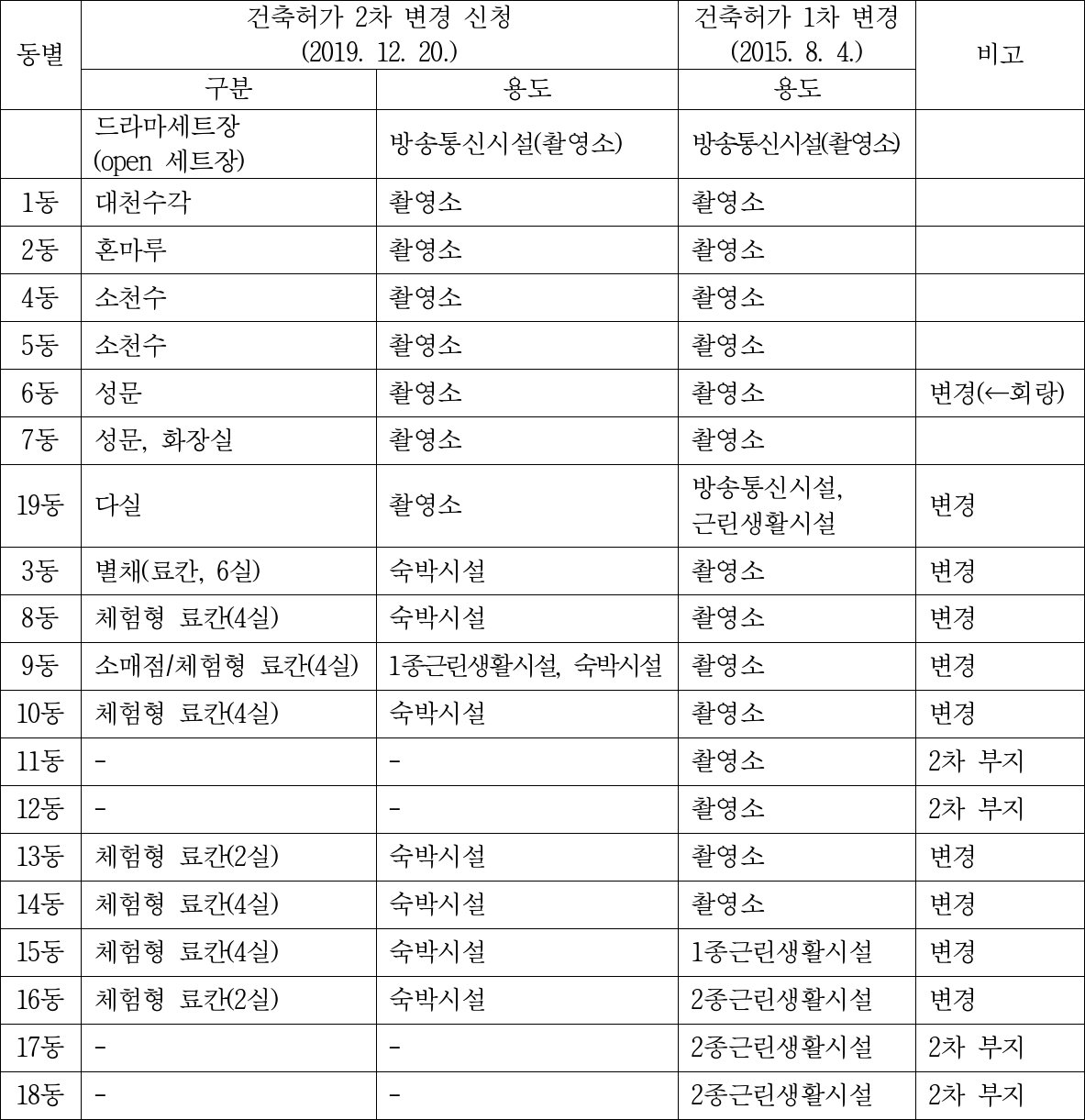 | 동별 | 건축허가 2차 변경 신청 (2019. 12. 20.) | | 건축허가 1차 변경 (2015. 8. 4.) | 비고 |
|---|---|---|---|---|
| | 구분 | 용도 | 용도 | |
| | 드라마세트장 (open 세트장) | 방송통신시설(촬영소) | 방송통신시설(촬영소) | |
| 1동 | 대천수각 | 촬영소 | 촬영소 | |
| 2동 | 혼마루 | 촬영소 | 촬영소 | |
| 4동 | 소천수 | 촬영소 | 촬영소 | |
| 5동 | 소천수 | 촬영소 | 촬영소 | |
| 6동 | 성문 | 촬영소 | 촬영소 | 변경(←회랑) |
| 7동 | 성문, 화장실 | 촬영소 | 촬영소 | |
| 19동 | 다실 | 촬영소 | 방송통신시설, 근린생활시설 | 변경 |
| 3동 | 별채(료칸, 6실) | 숙박시설 | 촬영소 | 변경 |
| 8동 | 체험형 료칸(4실) | 숙박시설 | 촬영소 | 변경 |
| 9동 | 소매점/체험형 료칸(4실) | 1종근린생활시설, 숙박시설 | 촬영소 | 변경 |
| 10동 | 체험형 료칸(4실) | 숙박시설 | 촬영소 | 변경 |
| 11동 | - | - | 촬영소 | 2차 부지 |
| 12동 | - | - | 촬영소 | 2차 부지 |
| 13동 | 체험형 료칸(2실) | 숙박시설 | 촬영소 | 변경 |
| 14동 | 체험형 료칸(4실) | 숙박시설 | 촬영소 | 변경 |
| 15동 | 체험형 료칸(4실) | 숙박시설 | 1종근린생활시설 | 변경 |
| 16동 | 체험형 료칸(2실) | 숙박시설 | 2종근린생활시설 | 변경 |
| 17동 | - | - | 2종근린생활시설 | 2차 부지 |
| 18동 | - | - | 2종근린생활시설 | 2차 부지 |